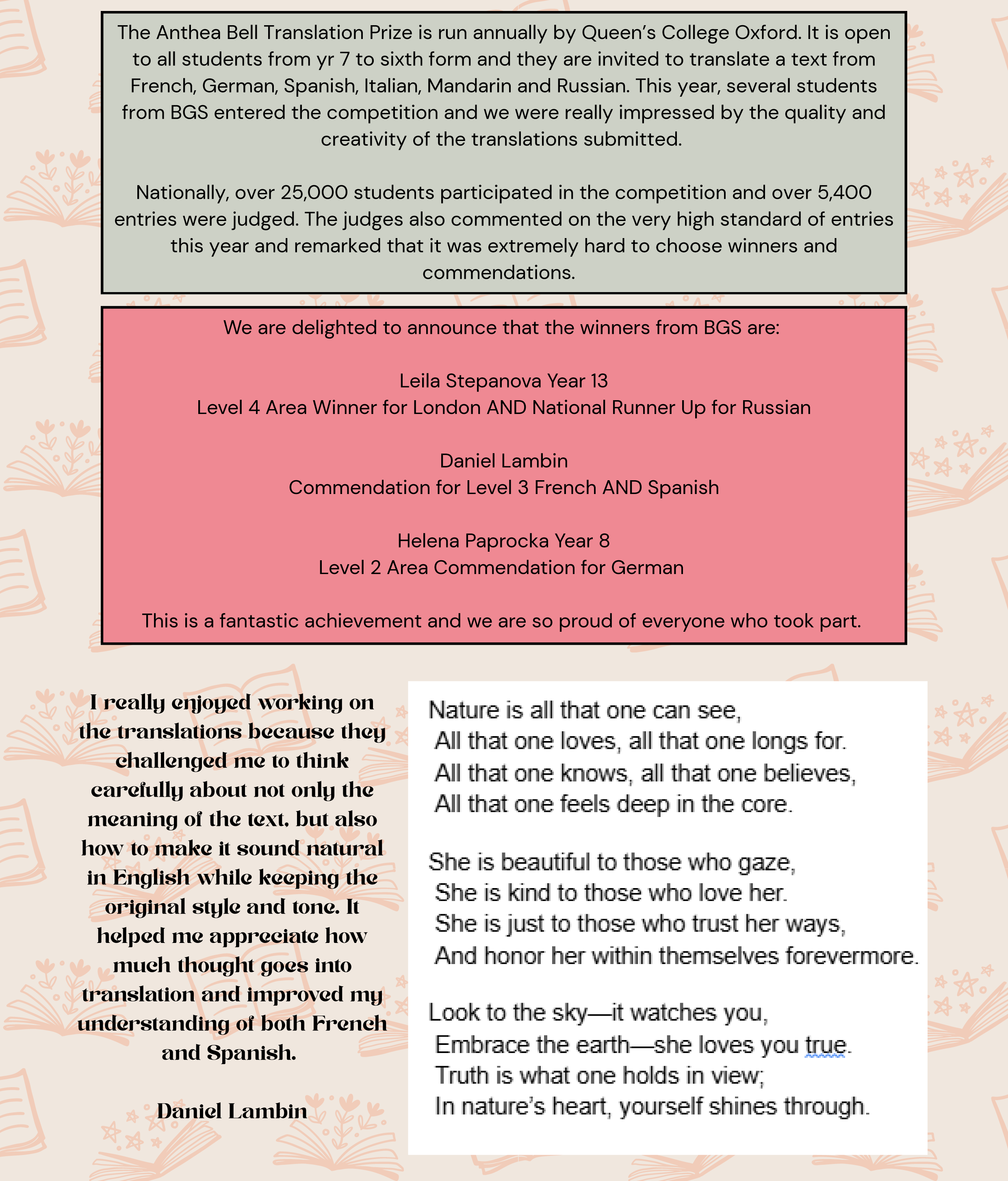 The Anthea Bell Translation Prize is run annually by Queen's College Oxford. It is open to all students from yr 7 to sixth form and they are invited to translate a text from French, German, Spanish, Italian, Mandarin and Russian. This year, several students from BGS entered the competition and we were really impressed by the quality and creativity of the translations submitted.

Nationally, over 25,000 students participated in the competition and over 5,400 entries were judged. The judges also commented on the very high standard of entries this year and remarked that it was extremely hard to choose winners and commendations.

We are delighted to announce that the winners from BGS are:

Leila Stepanova Year 13
Level 4 Area Winner for London AND National Runner Up for Russian

Daniel Lambin
Commendation for Level 3 French AND Spanish

Helena Paprocka Year 8
Level 2 Area Commendation for German

This is a fantastic achievement and we are so proud of everyone who took part.

I really enjoyed working on the translations because they challenged me to think carefully about not only the meaning of the text, but also how to make it sound natural in English while keeping the original style and tone. It helped me appreciate how much thought goes into translation and improved my understanding of both French and Spanish.

Daniel Lambin

Nature is all that one can see,
All that one loves, all that one longs for.
All that one knows, all that one believes,
All that one feels deep in the core.

She is beautiful to those who gaze,
She is kind to those who love her.
She is just to those who trust her ways,
And honor her within themselves forevermore.

Look to the sky—it watches you,
Embrace the earth—she loves you true.
Truth is what one holds in view;
In nature's heart, yourself shines through.